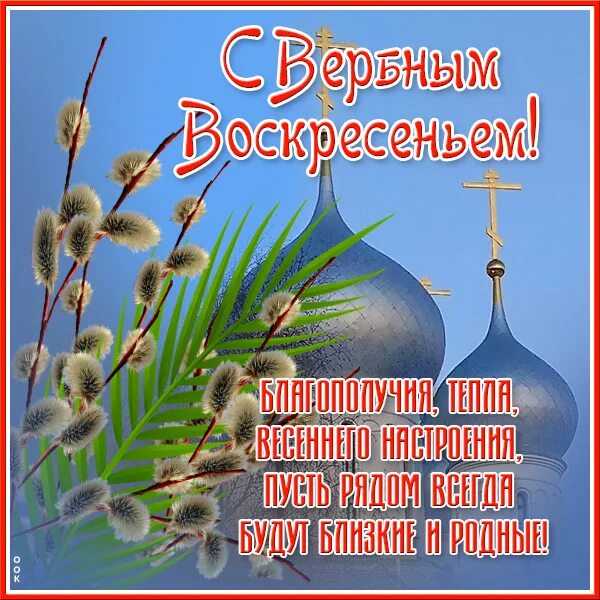 С Вербным Воскресеньем!

БЛАГОПОЛУЧИЯ, ТЕПЛА, ВЕСЕННЕГО НАСТРОЕНИЯ, ПУСТЬ РЯДОМ ВСЕГДА БУДУТ БЛИЗКИЕ И РОДНЫЕ!

OOK